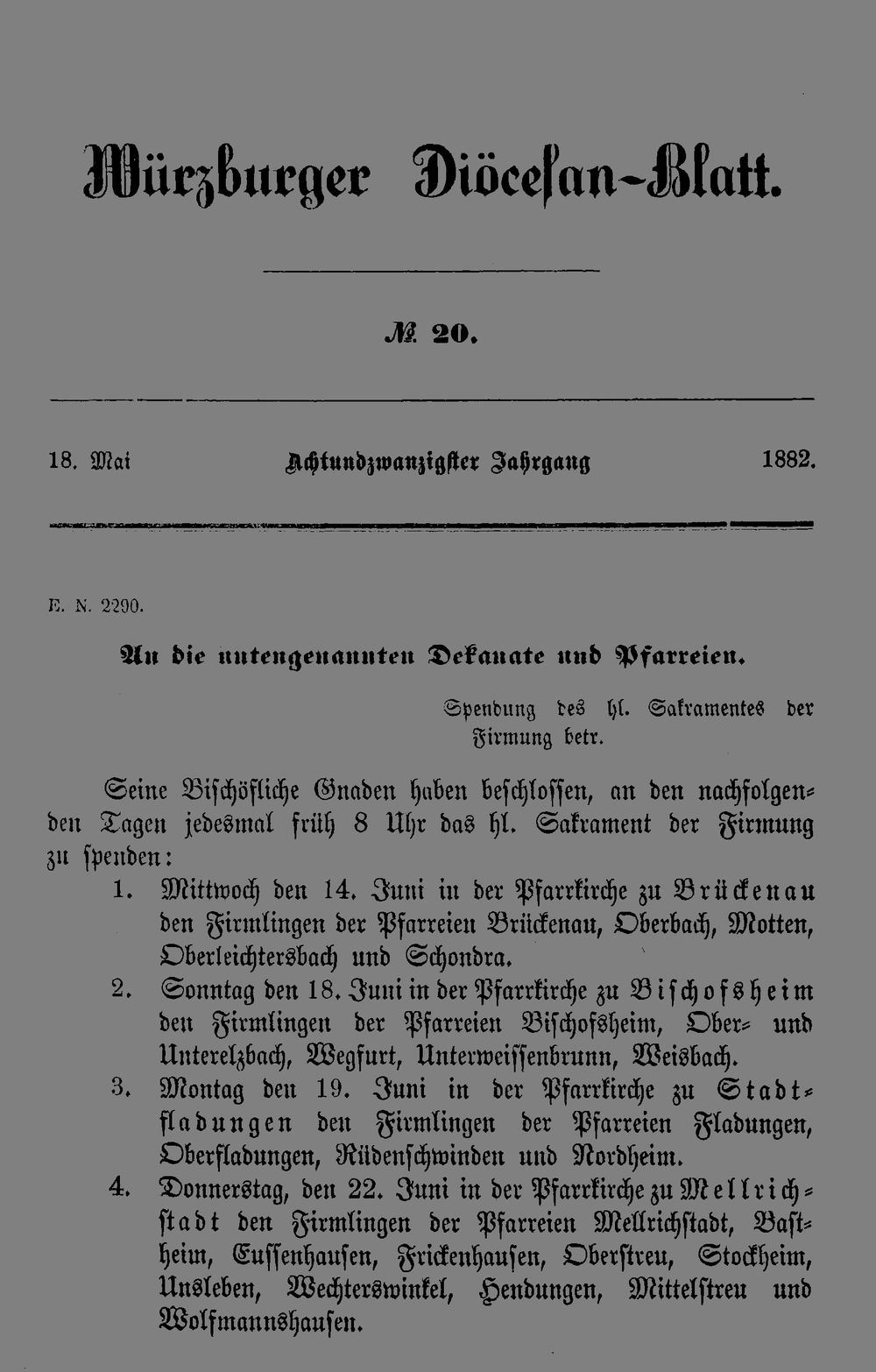 Würzburger Diöcesan-Blatt.

№ 20.

18. Mai Achtundzwanzigster Jahrgang 1882.

E. N. 2290.

An die untengenannten Dekanate und Pfarreien.

Spendung des hl. Sakramentes der Firmung betr.

Seine Bischöfliche Gnaden haben beschlossen, an den nachfolgenden Tagen jedesmal früh 8 Uhr das hl. Sakrament der Firmung zu spenden:

1. Mittwoch den 14. Juni in der Pfarrkirche zu Brückenau den Firmlingen der Pfarreien Brückenau, Oberbach, Motten, Oberleichtersbach und Schondra.

2. Sonntag den 18. Juni in der Pfarrkirche zu Bischofsheim den Firmlingen der Pfarreien Bischofsheim, Ober- und Unterelzbach, Wegfurt, Unterweissenbrunn, Weisbach.

3. Montag den 19. Juni in der Pfarrkirche zu Stadtfladungen den Firmlingen der Pfarreien Fladungen, Oberfladungen, Rüdenschwinden und Nordheim.

4. Donnerstag, den 22. Juni in der Pfarrkirche zu Mellrichstadt den Firmlingen der Pfarreien Mellrichstadt, Bastheim, Eussenhausen, Frickenhausen, Oberstreu, Stockheim, Unsleben, Wechterswinkel, Hendungen, Mittelstreu und Wolfmannshausen.